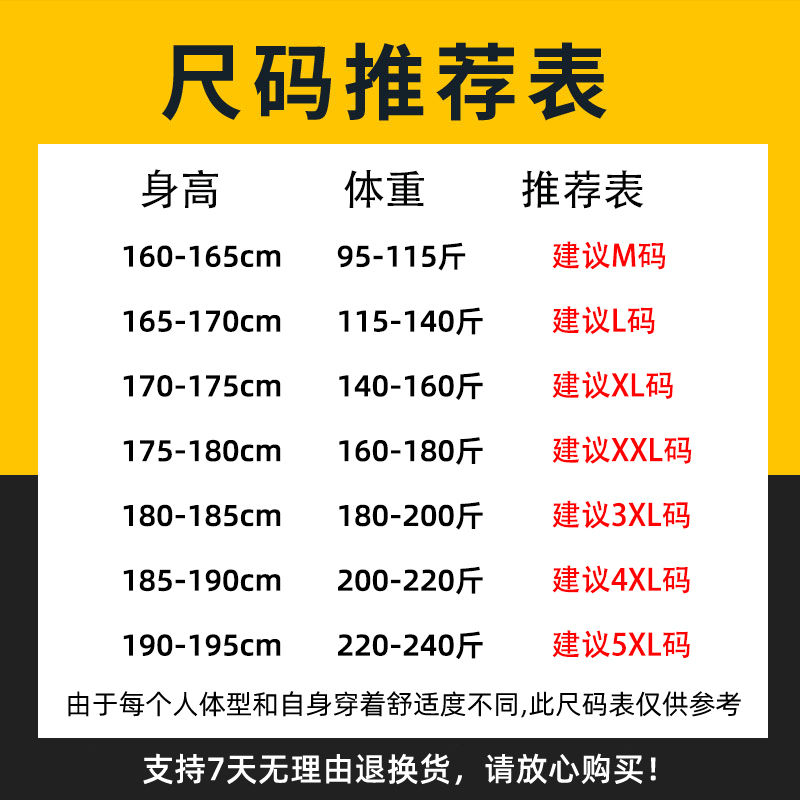 尺码推荐表

| 身高 | 体重 | 推荐表 |
|---|---|---|
| 160-165cm | 95-115斤 | 建议M码 |
| 165-170cm | 115-140斤 | 建议L码 |
| 170-175cm | 140-160斤 | 建议XL码 |
| 175-180cm | 160-180斤 | 建议XXL码 |
| 180-185cm | 180-200斤 | 建议3XL码 |
| 185-190cm | 200-220斤 | 建议4XL码 |
| 190-195cm | 220-240斤 | 建议5XL码 |

由于每个人体型和自身穿着舒适度不同,此尺码表仅供参考

支持7天无理由退换货，请放心购买！